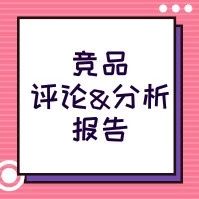 竞品
评论&分析
报告